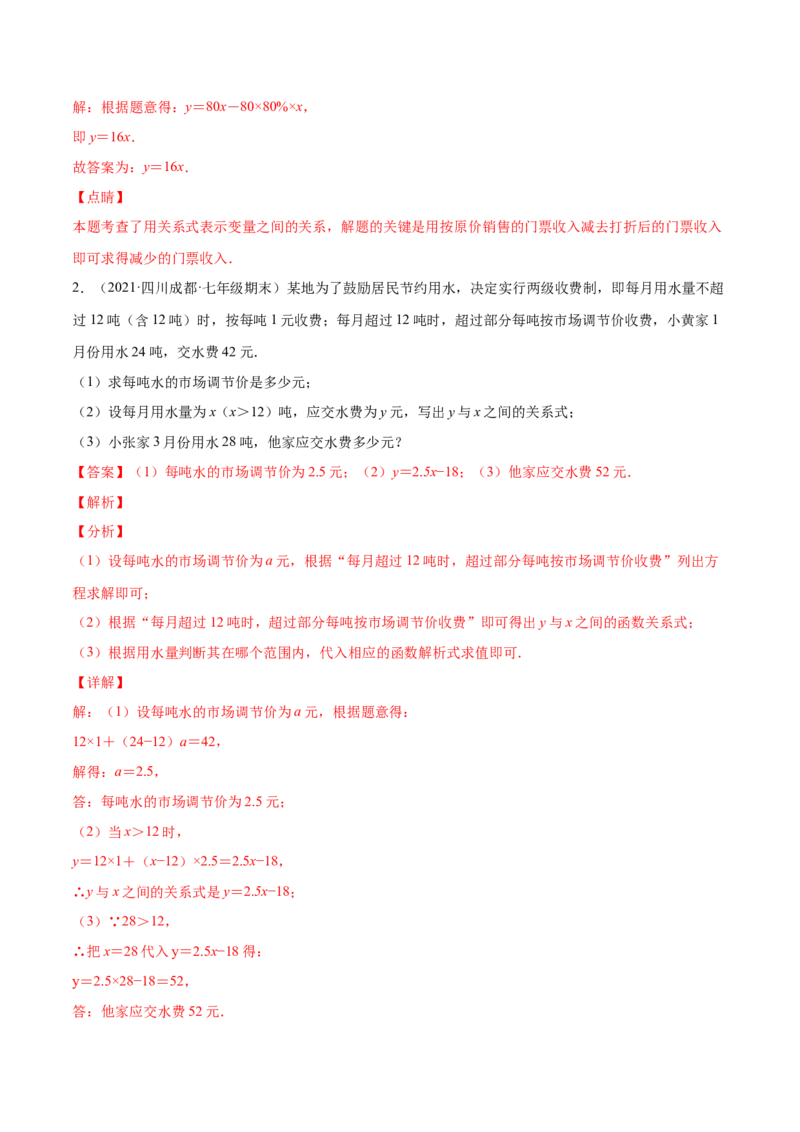 解：根据题意得：$y=80x-80\times80\%\times x$，

即 $y=16x$.

故答案为：$y=16x$.

【点睛】

本题考查了用关系式表示变量之间的关系，解题的关键是用按原价销售的门票收入减去打折后的门票收入即可求得减少的门票收入．

2．（2021·四川成都·七年级期末）某地为了鼓励居民节约用水，决定实行两级收费制，即每月用水量不超过 12 吨（含 12 吨）时，按每吨 1 元收费；每月超过 12 吨时，超过部分每吨按市场调节价收费，小黄家 1 月份用水 24 吨，交水费 42 元．

（1）求每吨水的市场调节价是多少元；

（2）设每月用水量为 $x$（$x>12$）吨，应交水费为 $y$ 元，写出 $y$ 与 $x$ 之间的关系式；

（3）小张家 3 月份用水 28 吨，他家应交水费多少元？

【答案】（1）每吨水的市场调节价为 2.5 元；（2）$y=2.5x-18$；（3）他家应交水费 52 元．

【解析】

【分析】

（1）设每吨水的市场调节价为 $a$ 元，根据“每月超过 12 吨时，超过部分每吨按市场调节价收费”列出方程求解即可；

（2）根据“每月超过 12 吨时，超过部分每吨按市场调节价收费”即可得出 $y$ 与 $x$ 之间的函数关系式；

（3）根据用水量判断其在哪个范围内，代入相应的函数解析式求值即可．

【详解】

解：（1）设每吨水的市场调节价为 $a$ 元，根据题意得：

$12\times1+(24-12)a=42$，

解得：$a=2.5$，

答：每吨水的市场调节价为 2.5 元；

（2）当 $x>12$ 时，

$y=12\times1+(x-12)\times2.5=2.5x-18$，

∴$y$ 与 $x$ 之间的关系式是 $y=2.5x-18$；

（3）∵$28>12$，

∴把 $x=28$ 代入 $y=2.5x-18$ 得：

$y=2.5\times28-18=52$，

答：他家应交水费 52 元．